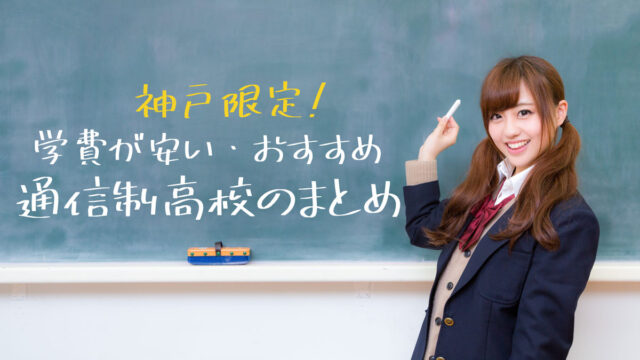 神戸限定!
学費が安い・おすすめ
通信制高校のまとめ